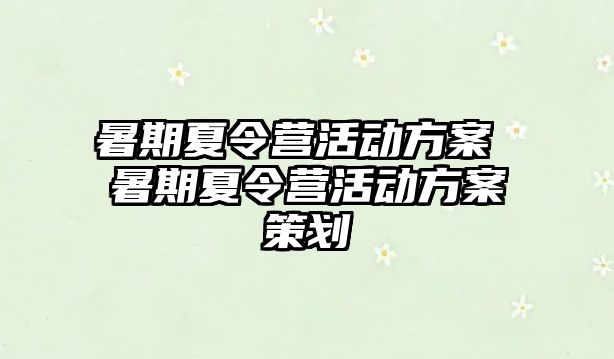 暑期夏令营活动方案 暑期夏令营活动方案策划